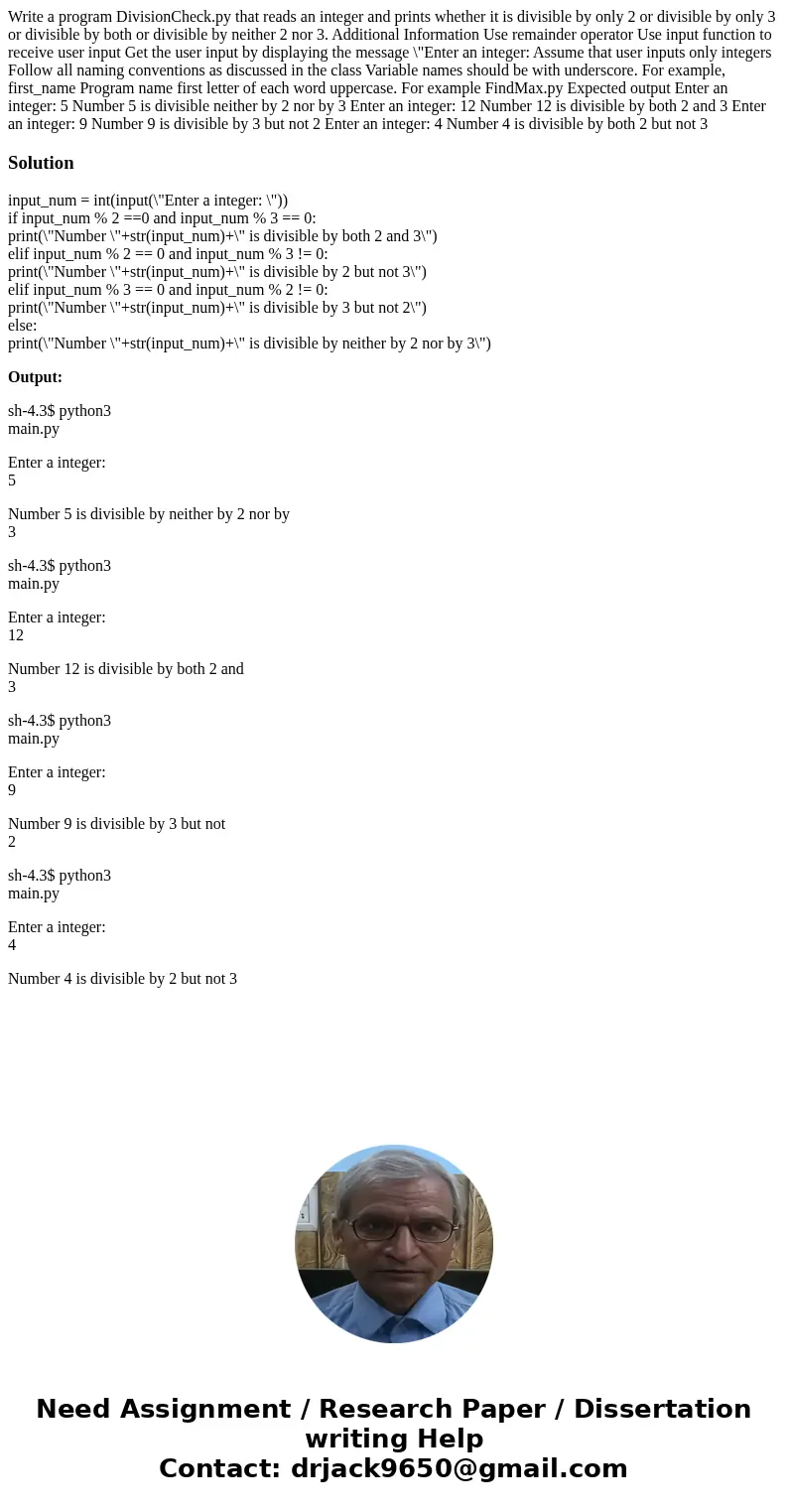 Write a program DivisionCheck.py that reads an integer and prints whether it is divisible by only 2 or divisible by only 3 or divisible by both or divisible by neither 2 nor 3. Additional Information Use remainder operator Use input function to receive user input Get the user input by displaying the message \"Enter an integer: Assume that user inputs only integers Follow all naming conventions as discussed in the class Variable names should be with underscore. For example, first_name Program name first letter of each word uppercase. For example FindMax.py Expected output Enter an integer: 5 Number 5 is divisible neither by 2 nor by 3 Enter an integer: 12 Number 12 is divisible by both 2 and 3 Enter an integer: 9 Number 9 is divisible by 3 but not 2 Enter an integer: 4 Number 4 is divisible by both 2 but not 3

Solution

input_num = int(input(\"Enter a integer: \"))
if input_num % 2 ==0 and input_num % 3 == 0:
print(\"Number \"+str(input_num)+\" is divisible by both 2 and 3\")
elif input_num % 2 == 0 and input_num % 3 != 0:
print(\"Number \"+str(input_num)+\" is divisible by 2 but not 3\")
elif input_num % 3 == 0 and input_num % 2 != 0:
print(\"Number \"+str(input_num)+\" is divisible by 3 but not 2\")
else:
print(\"Number \"+str(input_num)+\" is divisible by neither by 2 nor by 3\")

Output:

sh-4.3$ python3
main.py

Enter a integer:
5

Number 5 is divisible by neither by 2 nor by
3

sh-4.3$ python3
main.py

Enter a integer:
12

Number 12 is divisible by both 2 and
3

sh-4.3$ python3
main.py

Enter a integer:
9

Number 9 is divisible by 3 but not
2

sh-4.3$ python3
main.py

Enter a integer:
4

Number 4 is divisible by 2 but not 3

Need Assignment / Research Paper / Dissertation writing Help
Contact: drjack9650@gmail.com